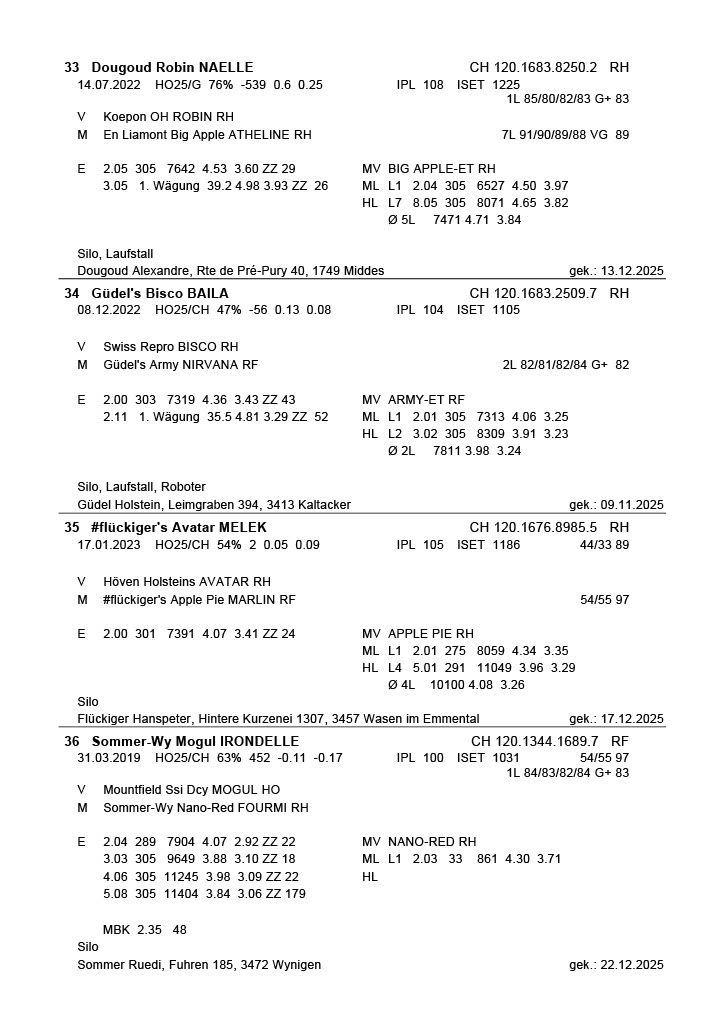 33 Dougoud Robin NAELLE CH 120.1683.8250.2 RH
14.07.2022 HO25/G 76% -539 0.6 0.25 IPL 108 ISET 1225
1L 85/80/82/83 G+ 83

V Koepon OH ROBIN RH
M En Liamont Big Apple ATHELINE RH 7L 91/90/89/88 VG 89

E 2.05 305 7642 4.53 3.60 ZZ 29
3.05 1. Wägung 39.2 4.98 3.93 ZZ 26

MV BIG APPLE-ET RH
ML L1 2.04 305 6527 4.50 3.97
HL L7 8.05 305 8071 4.65 3.82
Ø 5L 7471 4.71 3.84

Silo, Laufstall
Dougoud Alexandre, Rte de Pré-Pury 40, 1749 Middes gek.: 13.12.2025

34 Güdel's Bisco BAILA CH 120.1683.2509.7 RH
08.12.2022 HO25/CH 47% -56 0.13 0.08 IPL 104 ISET 1105

V Swiss Repro BISCO RH
M Güdel's Army NIRVANA RF 2L 82/81/82/84 G+ 82

E 2.00 303 7319 4.36 3.43 ZZ 43
2.11 1. Wägung 35.5 4.81 3.29 ZZ 52

MV ARMY-ET RF
ML L1 2.01 305 7313 4.06 3.25
HL L2 3.02 305 8309 3.91 3.23
Ø 2L 7811 3.98 3.24

Silo, Laufstall, Roboter
Güdel Holstein, Leimgraben 394, 3413 Kaltacker gek.: 09.11.2025

35 #flückiger's Avatar MELEK CH 120.1676.8985.5 RH
17.01.2023 HO25/CH 54% 2 0.05 0.09 IPL 105 ISET 1186 44/33 89

V Höven Holsteins AVATAR RH
M #flückiger's Apple Pie MARLIN RF 54/55 97

E 2.00 301 7391 4.07 3.41 ZZ 24

MV APPLE PIE RH
ML L1 2.01 275 8059 4.34 3.35
HL L4 5.01 291 11049 3.96 3.29
Ø 4L 10100 4.08 3.26

Silo
Flückiger Hanspeter, Hintere Kurzenei 1307, 3457 Wasen im Emmental gek.: 17.12.2025

36 Sommer-Wy Mogul IRONDELLE CH 120.1344.1689.7 RF
31.03.2019 HO25/CH 63% 452 -0.11 -0.17 IPL 100 ISET 1031 54/55 97
1L 84/83/82/84 G+ 83

V Mountfield Ssi Dcy MOGUL HO
M Sommer-Wy Nano-Red FOURMI RH

E 2.04 289 7904 4.07 2.92 ZZ 22
3.03 305 9649 3.88 3.10 ZZ 18
4.06 305 11245 3.98 3.09 ZZ 22
5.08 305 11404 3.84 3.06 ZZ 179

MV NANO-RED RH
ML L1 2.03 33 861 4.30 3.71
HL

MBK 2.35 48
Silo
Sommer Ruedi, Fuhren 185, 3472 Wynigen gek.: 22.12.2025